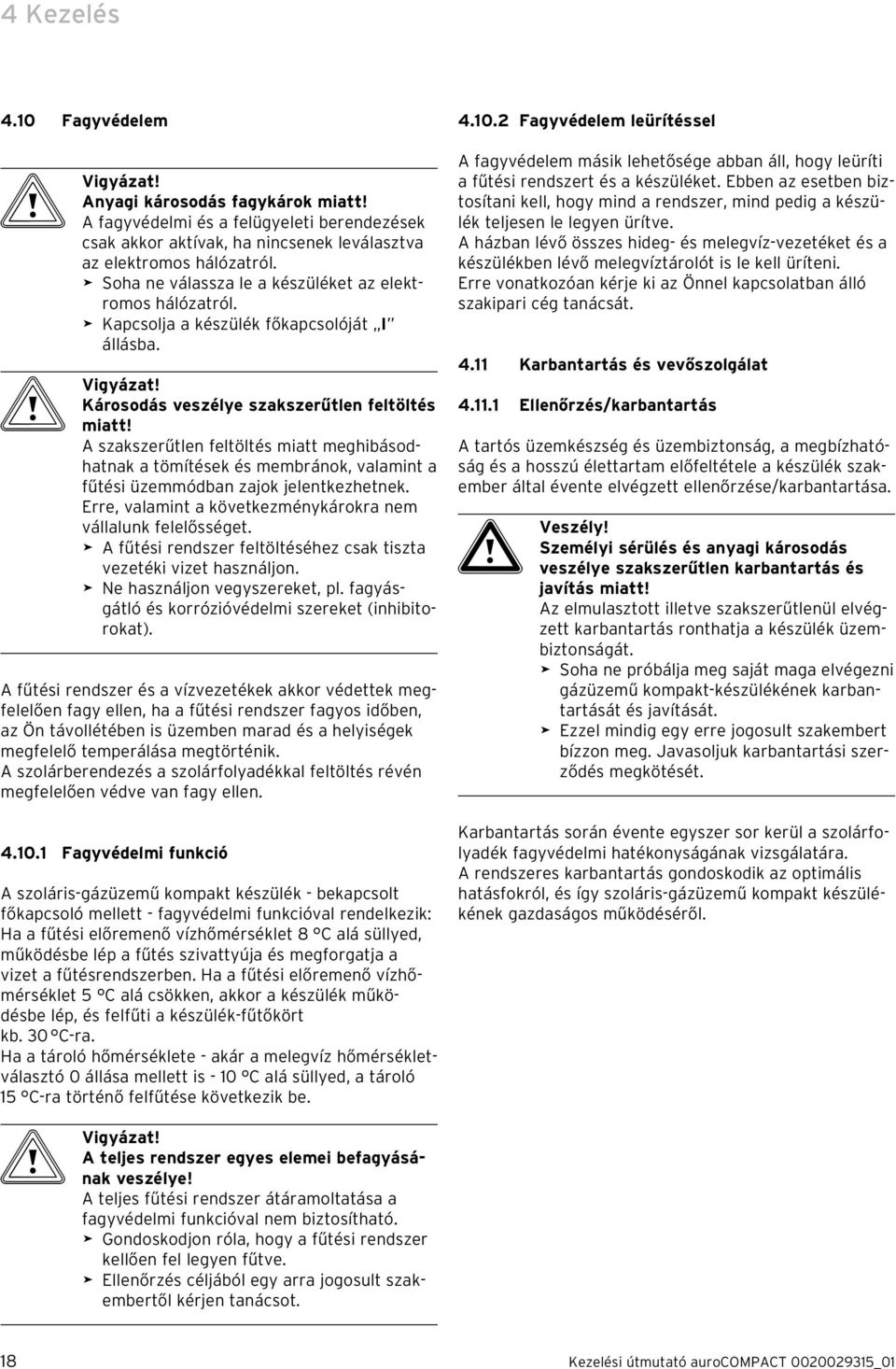 4 Kezelés

4.10 Fagyvédelem

Vigyázat!
Anyagi károsodás fagykárok miatt!
A fagyvédelmi és a felügyeleti berendezések csak akkor aktívak, ha nincsenek leválasztva az elektromos hálózatról.
➤ Soha ne válassza le a készüléket az elektromos hálózatról.
➤ Kapcsolja a készülék főkapcsolóját „I" állásba.

Vigyázat!
Károsodás veszélye szakszerűtlen feltöltés miatt!
A szakszerűtlen feltöltés miatt meghibásodhatnak a tömítések és membránok, valamint a fűtési üzemmódban zajok jelentkezhetnek. Erre, valamint a következménykárokra nem vállalunk felelősséget.
➤ A fűtési rendszer feltöltéséhez csak tiszta vezetéki vizet használjon.
➤ Ne használjon vegyszereket, pl. fagyásgátló és korrózióvédelmi szereket (inhibitorokat).

A fűtési rendszer és a vízvezetékek akkor védettek megfelelően fagy ellen, ha a fűtési rendszer fagyos időben, az Ön távollétében is üzemben marad és a helyiségek megfelelő temperálása megtörténik.
A szolárberendezés a szolárfolyadékkal feltöltés révén megfelelően védve van fagy ellen.

4.10.1 Fagyvédelmi funkció

A szoláris-gázüzemű kompakt készülék - bekapcsolt főkapcsoló mellett - fagyvédelmi funkcióval rendelkezik: Ha a fűtési előremenő vízhőmérséklet 8 °C alá süllyed, működésbe lép a fűtés szivattyúja és megforgatja a vizet a fűtésrendszerben. Ha a fűtési előremenő vízhőmérséklet 5 °C alá csökken, akkor a készülék működésbe lép, és felfűti a készülék-fűtőkört kb. 30 °C-ra.
Ha a tároló hőmérséklete - akár a melegvíz hőmérsékletválasztó 0 állása mellett is - 10 °C alá süllyed, a tároló 15 °C-ra történő felfűtése következik be.

Vigyázat!
A teljes rendszer egyes elemei befagyásának veszélye!
A teljes fűtési rendszer átáramoltatása a fagyvédelmi funkcióval nem biztosítható.
➤ Gondoskodjon róla, hogy a fűtési rendszer kellően fel legyen fűtve.
➤ Ellenőrzés céljából egy arra jogosult szakembertől kérjen tanácsot.

4.10.2 Fagyvédelem leürítéssel

A fagyvédelem másik lehetősége abban áll, hogy leüríti a fűtési rendszert és a készüléket. Ebben az esetben biztosítani kell, hogy mind a rendszer, mind pedig a készülék teljesen le legyen ürítve.
A házban lévő összes hideg- és melegvíz-vezetéket és a készülékben lévő melegvíztárolót is le kell üríteni.
Erre vonatkozóan kérje ki az Önnel kapcsolatban álló szakipari cég tanácsát.

4.11 Karbantartás és vevőszolgálat

4.11.1 Ellenőrzés/karbantartás

A tartós üzemkészség és üzembiztonság, a megbízhatóság és a hosszú élettartam előfeltétele a készülék szakember által évente elvégzett ellenőrzése/karbantartása.

Veszély!
Személyi sérülés és anyagi károsodás veszélye szakszerűtlen karbantartás és javítás miatt!
Az elmulasztott illetve szakszerűtlenül elvégzett karbantartás ronthatja a készülék üzembiztonságát.
➤ Soha ne próbálja meg saját maga elvégezni gázüzemű kompakt-készülékének karbantartását és javítását.
➤ Ezzel mindig egy erre jogosult szakembert bízzon meg. Javasoljuk karbantartási szerződés megkötését.

Karbantartás során évente egyszer sor kerül a szolárfolyadék fagyvédelmi hatékonyságának vizsgálatára.
A rendszeres karbantartás gondoskodik az optimális hatásfokról, és így szoláris-gázüzemű kompakt készülékének gazdaságos működéséről.

18 Kezelési útmutató auroCOMPACT 0020029315_01